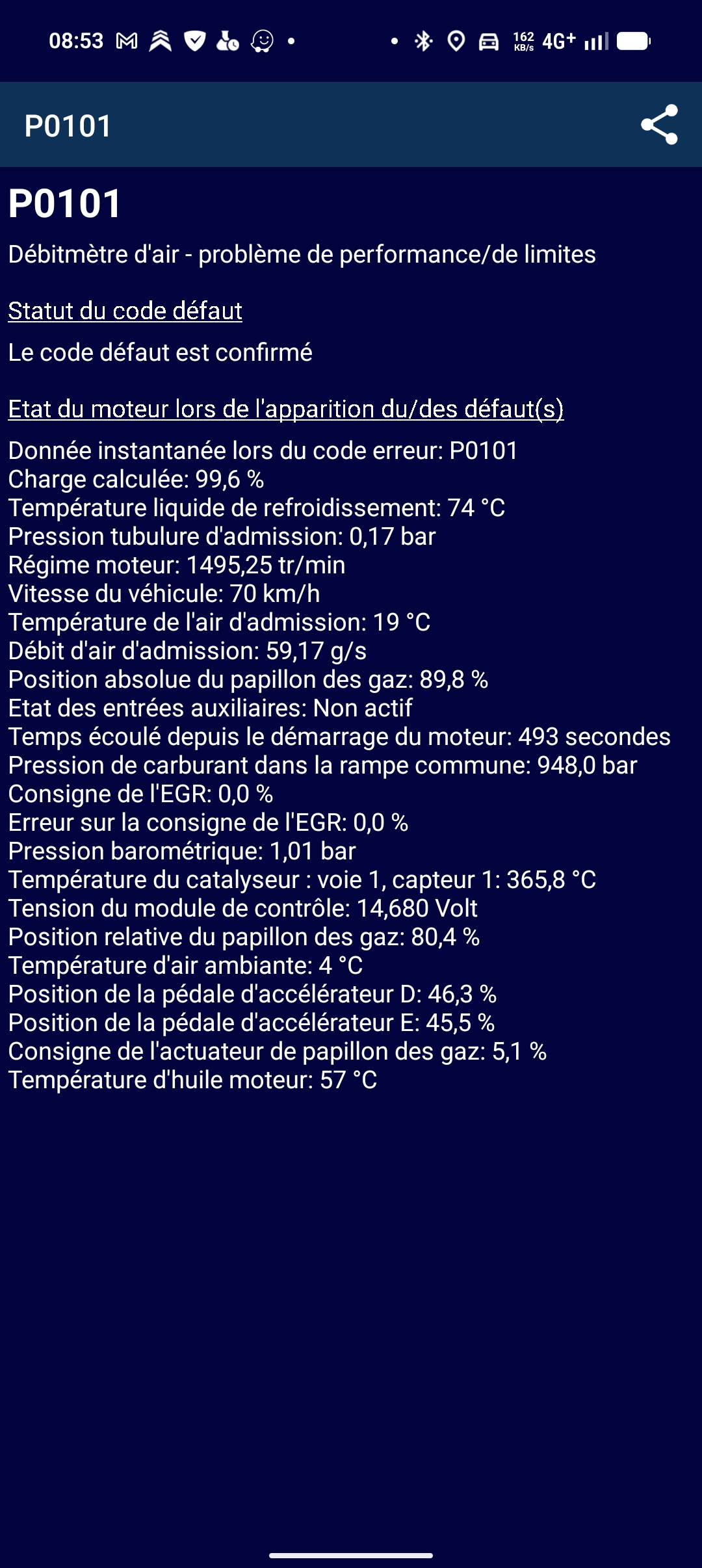 08:53 162 KB/s 4G+

P0101

P0101

Débitmètre d'air - problème de performance/de limites

Statut du code défaut

Le code défaut est confirmé

Etat du moteur lors de l'apparition du/des défaut(s)

Donnée instantanée lors du code erreur: P0101
Charge calculée: 99,6 %
Température liquide de refroidissement: 74 °C
Pression tubulure d'admission: 0,17 bar
Régime moteur: 1495,25 tr/min
Vitesse du véhicule: 70 km/h
Température de l'air d'admission: 19 °C
Débit d'air d'admission: 59,17 g/s
Position absolue du papillon des gaz: 89,8 %
Etat des entrées auxiliaires: Non actif
Temps écoulé depuis le démarrage du moteur: 493 secondes
Pression de carburant dans la rampe commune: 948,0 bar
Consigne de l'EGR: 0,0 %
Erreur sur la consigne de l'EGR: 0,0 %
Pression barométrique: 1,01 bar
Température du catalyseur : voie 1, capteur 1: 365,8 °C
Tension du module de contrôle: 14,680 Volt
Position relative du papillon des gaz: 80,4 %
Température d'air ambiante: 4 °C
Position de la pédale d'accélérateur D: 46,3 %
Position de la pédale d'accélérateur E: 45,5 %
Consigne de l'actuateur de papillon des gaz: 5,1 %
Température d'huile moteur: 57 °C